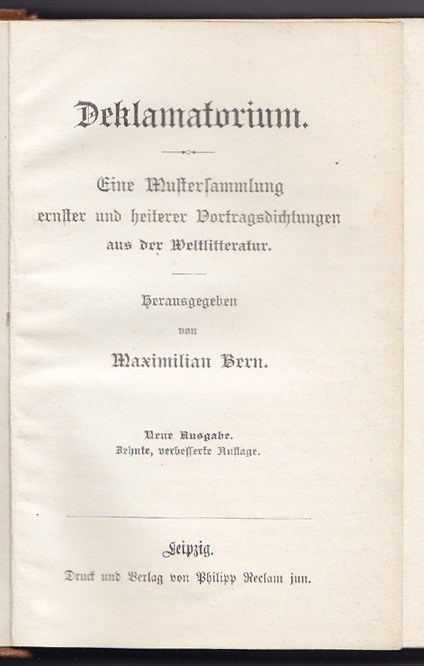 Deklamatorium.

Eine Mustersammlung ernster und heiterer Vortragsdichtungen aus der Weltlitteratur.

Herausgegeben von Maximilian Bern.

Neue Ausgabe. Zehnte, verbesserte Auflage.

Leipzig. Druck und Verlag von Philipp Reclam jun.